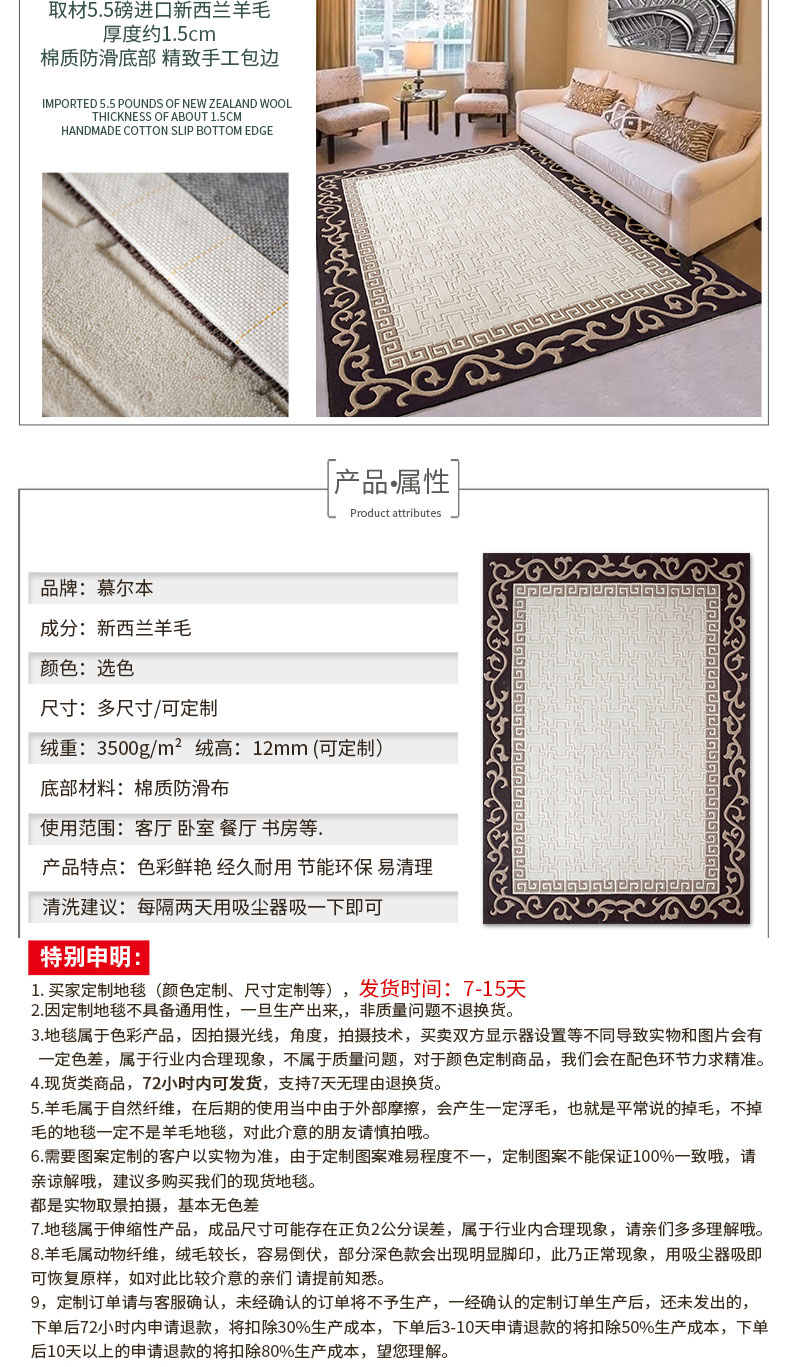 取材5.5磅进口新西兰羊毛
厚度约1.5cm
棉质防滑底部 精致手工包边

IMPORTED 5.5 POUNDS OF NEW ZEALAND WOOL
THICKNESS OF ABOUT 1.5CM
HANDMADE COTTON SLIP BOTTOM EDGE

产品•属性
Product attributes

品牌：慕尔本
成分：新西兰羊毛
颜色：选色
尺寸：多尺寸/可定制
绒重：3500g/m² 绒高：12mm (可定制）
底部材料：棉质防滑布
使用范围：客厅 卧室 餐厅 书房等.
产品特点：色彩鲜艳 经久耐用 节能环保 易清理
清洗建议：每隔两天用吸尘器吸一下即可

特别申明：
1. 买家定制地毯（颜色定制、尺寸定制等），发货时间：7-15天
2.因定制地毯不具备通用性，一旦生产出来,，非质量问题不退换货。
3.地毯属于色彩产品，因拍摄光线，角度，拍摄技术，买卖双方显示器设置等不同导致实物和图片会有一定色差，属于行业内合理现象，不属于质量问题，对于颜色定制商品，我们会在配色环节力求精准。
4.现货类商品，72小时内可发货，支持7天无理由退换货。
5.羊毛属于自然纤维，在后期的使用当中由于外部摩擦，会产生一定浮毛，也就是平常说的掉毛，不掉毛的地毯一定不是羊毛地毯，对此介意的朋友请慎拍哦。
6.需要图案定制的客户以实物为准，由于定制图案难易程度不一，定制图案不能保证100%一致哦，请亲谅解哦，建议多购买我们的现货地毯。
都是实物取景拍摄，基本无色差
7.地毯属于伸缩性产品，成品尺寸可能存在正负2公分误差，属于行业内合理现象，请亲们多多理解哦。
8.羊毛属动物纤维，绒毛较长，容易倒伏，部分深色款会出现明显脚印，此乃正常现象，用吸尘器吸即可恢复原样，如对此比较介意的亲们 请提前知悉。
9，定制订单请与客服确认，未经确认的订单将不予生产，一经确认的定制订单生产后，还未发出的，下单后72小时内申请退款，将扣除30%生产成本，下单后3-10天申请退款的将扣除50%生产成本，下单后10天以上的申请退款的将扣除80%生产成本，望您理解。